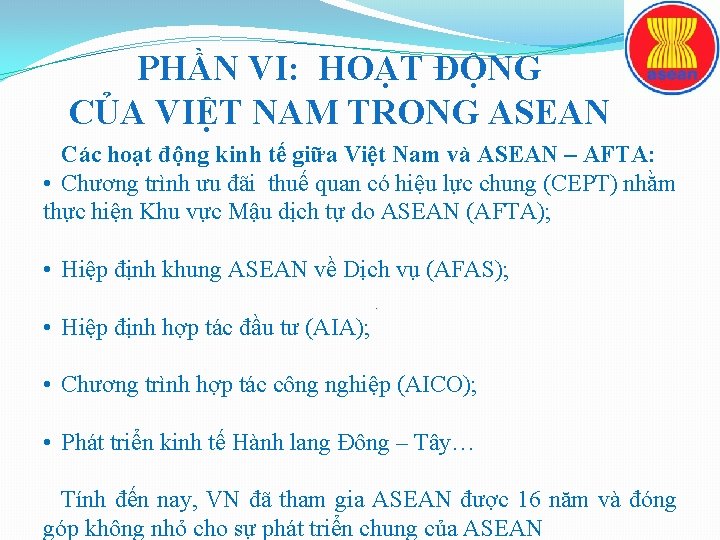 asean

PHẦN VI: HOẠT ĐỘNG CỦA VIỆT NAM TRONG ASEAN

Các hoạt động kinh tế giữa Việt Nam và ASEAN – AFTA:

• Chương trình ưu đãi thuế quan có hiệu lực chung (CEPT) nhằm thực hiện Khu vực Mậu dịch tự do ASEAN (AFTA);

• Hiệp định khung ASEAN về Dịch vụ (AFAS);

• Hiệp định hợp tác đầu tư (AIA);

• Chương trình hợp tác công nghiệp (AICO);

• Phát triển kinh tế Hành lang Đông – Tây…

Tính đến nay, VN đã tham gia ASEAN được 16 năm và đóng góp không nhỏ cho sự phát triển chung của ASEAN